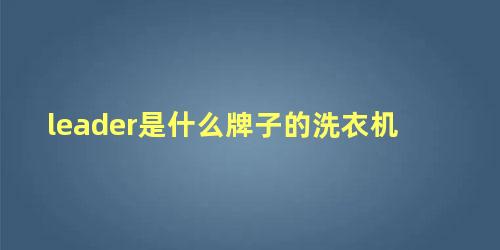 leader是什么牌子的洗衣机